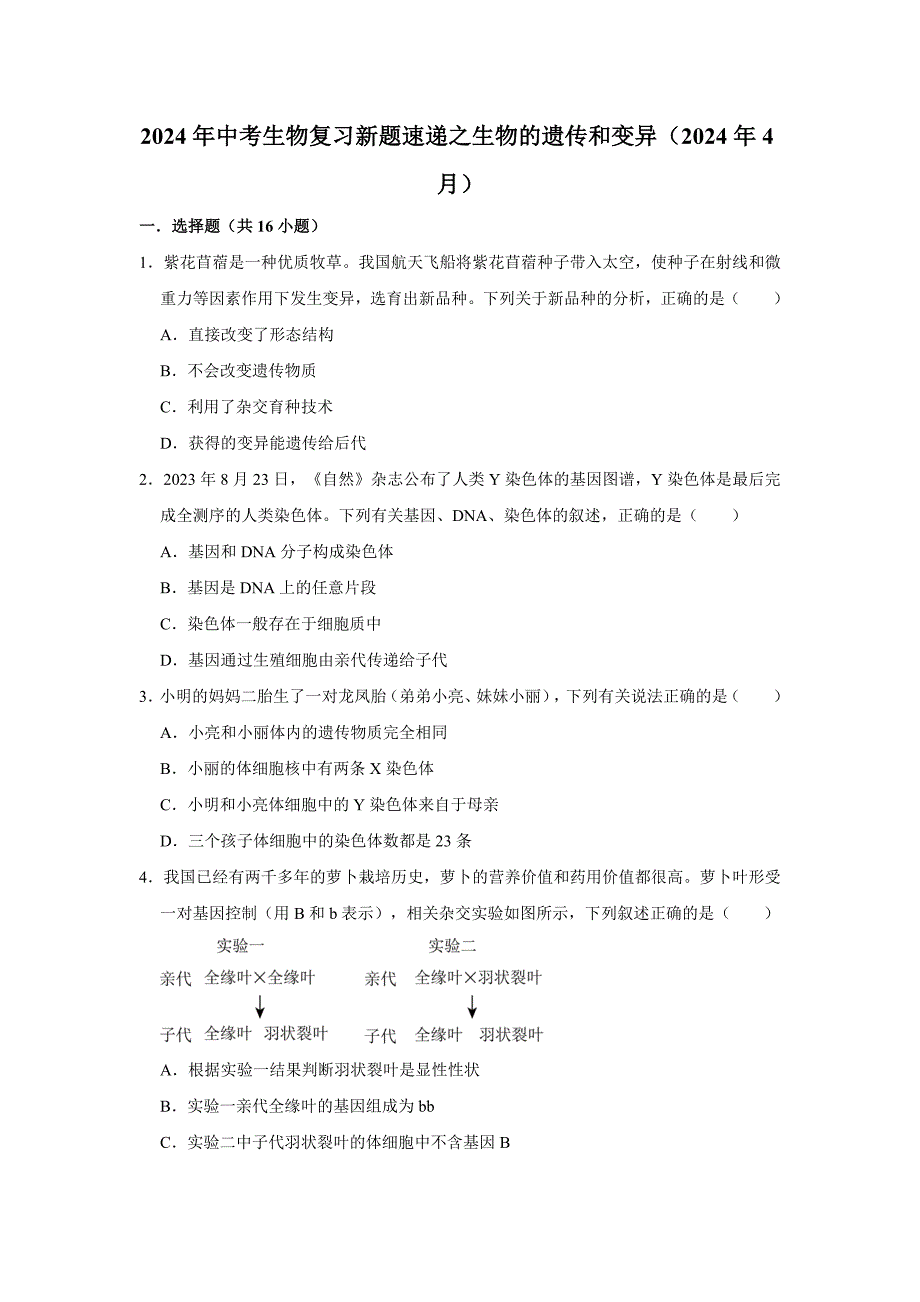 2024年中考生物复习新题速递之生物的遗传和变异（2024年4月）

一．选择题（共16小题）

1．紫花苜蓿是一种优质牧草。我国航天飞船将紫花苜蓿种子带入太空，使种子在射线和微重力等因素作用下发生变异，选育出新品种。下列关于新品种的分析，正确的是（　　）

A．直接改变了形态结构

B．不会改变遗传物质

C．利用了杂交育种技术

D．获得的变异能遗传给后代

2．2023年8月23日，《自然》杂志公布了人类Y染色体的基因图谱，Y染色体是最后完成全测序的人类染色体。下列有关基因、DNA、染色体的叙述，正确的是（　　）

A．基因和DNA分子构成染色体

B．基因是DNA上的任意片段

C．染色体一般存在于细胞质中

D．基因通过生殖细胞由亲代传递给子代

3．小明的妈妈二胎生了一对龙凤胎（弟弟小亮、妹妹小丽），下列有关说法正确的是（　　）

A．小亮和小丽体内的遗传物质完全相同

B．小丽的体细胞核中有两条X染色体

C．小明和小亮体细胞中的Y染色体来自于母亲

D．三个孩子体细胞中的染色体数都是23条

4．我国已经有两千多年的萝卜栽培历史，萝卜的营养价值和药用价值都很高。萝卜叶形受一对基因控制（用B和b表示），相关杂交实验如图所示，下列叙述正确的是（　　）

实验一
亲代　全缘叶×全缘叶
子代　全缘叶　羽状裂叶

实验二
亲代　全缘叶×羽状裂叶
子代　全缘叶　羽状裂叶

A．根据实验一结果判断羽状裂叶是显性性状

B．实验一亲代全缘叶的基因组成为bb

C．实验二中子代羽状裂叶的体细胞中不含基因B